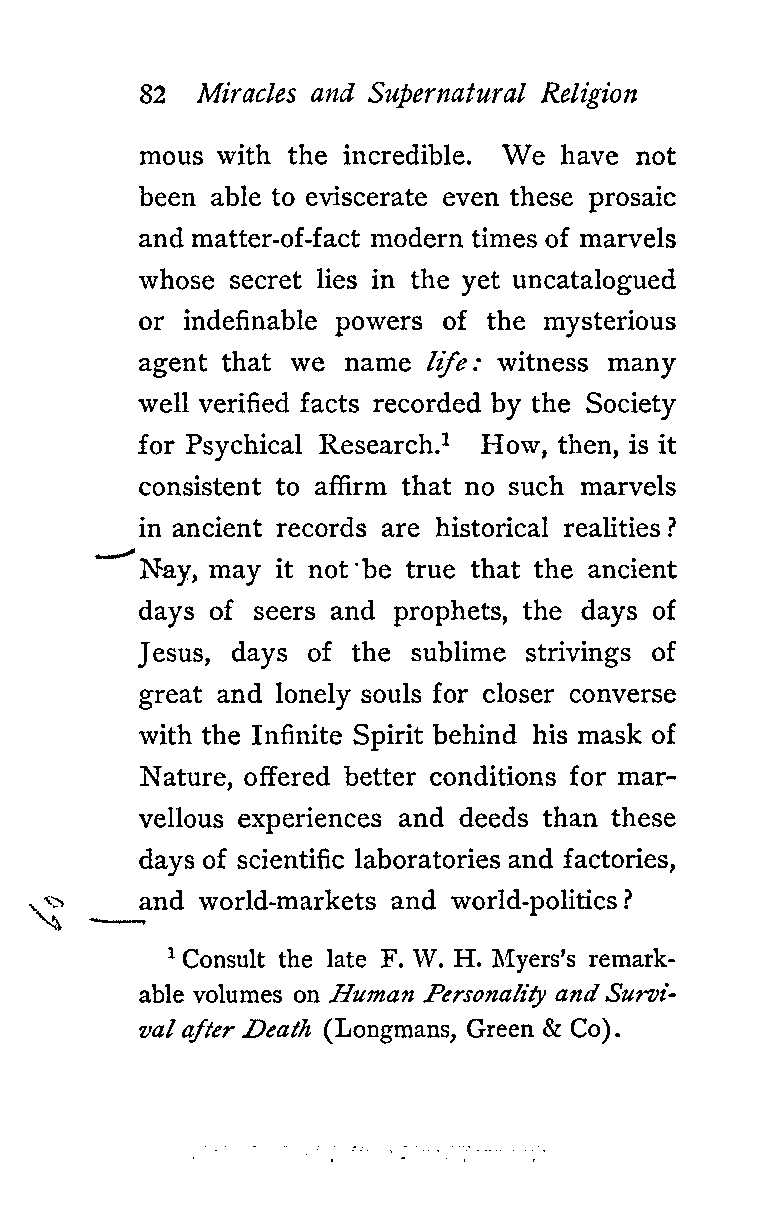 82 Miracles and Supernatural Religion

mous with the incredible. We have not been able to eviscerate even these prosaic and matter-of-fact modern times of marvels whose secret lies in the yet uncatalogued or indefinable powers of the mysterious agent that we name life: witness many well verified facts recorded by the Society for Psychical Research.$^{1}$ How, then, is it consistent to affirm that no such marvels in ancient records are historical realities? Nay, may it not be true that the ancient days of seers and prophets, the days of Jesus, days of the sublime strivings of great and lonely souls for closer converse with the Infinite Spirit behind his mask of Nature, offered better conditions for marvellous experiences and deeds than these days of scientific laboratories and factories, and world-markets and world-politics?

$^{1}$ Consult the late F. W. H. Myers's remarkable volumes on Human Personality and Survival after Death (Longmans, Green & Co).